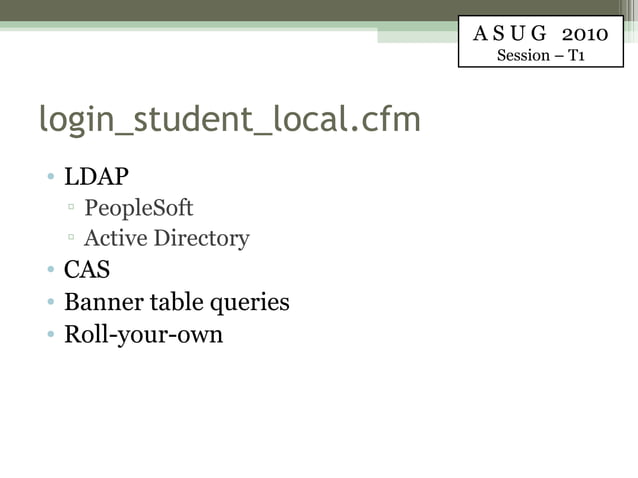 A S U G 2010
Session – T1

login_student_local.cfm

• LDAP
▫ PeopleSoft
▫ Active Directory
• CAS
• Banner table queries
• Roll-your-own